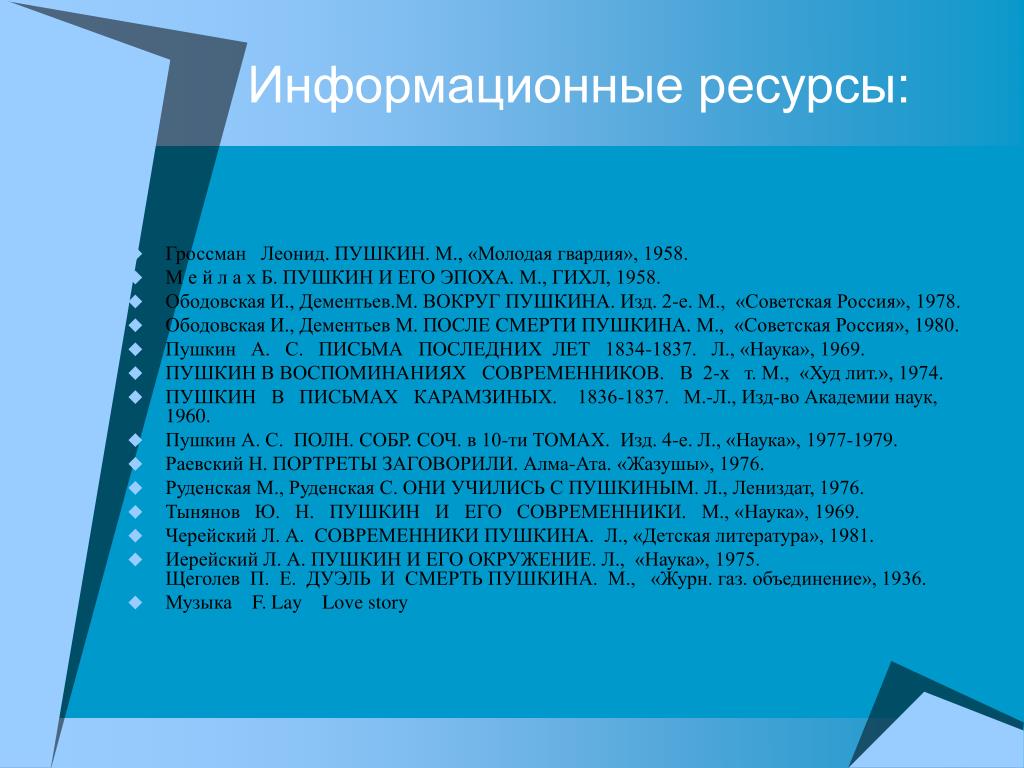 Информационные ресурсы:

Гроссман Леонид. ПУШКИН. М., «Молодая гвардия», 1958.
М е й л а х Б. ПУШКИН И ЕГО ЭПОХА. М., ГИХЛ, 1958.
Ободовская И., Дементьев.М. ВОКРУГ ПУШКИНА. Изд. 2-е. М., «Советская Россия», 1978.
Ободовская И., Дементьев М. ПОСЛЕ СМЕРТИ ПУШКИНА. М., «Советская Россия», 1980.
Пушкин А. С. ПИСЬМА ПОСЛЕДНИХ ЛЕТ 1834-1837. Л., «Наука», 1969.
ПУШКИН В ВОСПОМИНАНИЯХ СОВРЕМЕННИКОВ. В 2-х т. М., «Худ лит.», 1974.
ПУШКИН В ПИСЬМАХ КАРАМЗИНЫХ. 1836-1837. М.-Л., Изд-во Академии наук, 1960.
Пушкин А. С. ПОЛН. СОБР. СОЧ. в 10-ти ТОМАХ. Изд. 4-е. Л., «Наука», 1977-1979.
Раевский Н. ПОРТРЕТЫ ЗАГОВОРИЛИ. Алма-Ата. «Жазушы», 1976.
Руденская М., Руденская С. ОНИ УЧИЛИСЬ С ПУШКИНЫМ. Л., Лениздат, 1976.
Тынянов Ю. Н. ПУШКИН И ЕГО СОВРЕМЕННИКИ. М., «Наука», 1969.
Черейский Л. А. СОВРЕМЕННИКИ ПУШКИНА. Л., «Детская литература», 1981.
Иерейский Л. А. ПУШКИН И ЕГО ОКРУЖЕНИЕ. Л., «Наука», 1975.
Щеголев П. Е. ДУЭЛЬ И СМЕРТЬ ПУШКИНА. М., «Журн. газ. объединение», 1936.
Музыка F. Lay Love story